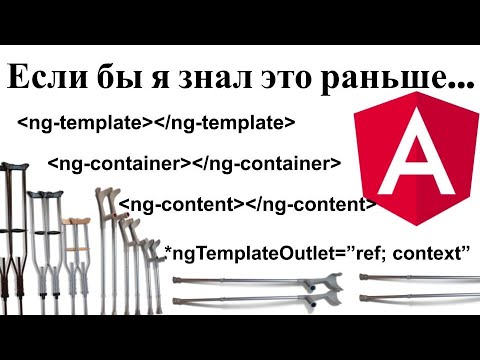 Если бы я знал это раньше...

<ng-template></ng-template>

<ng-container></ng-container>

<ng-content></ng-content>

*ngTemplateOutlet=”ref; context”

A